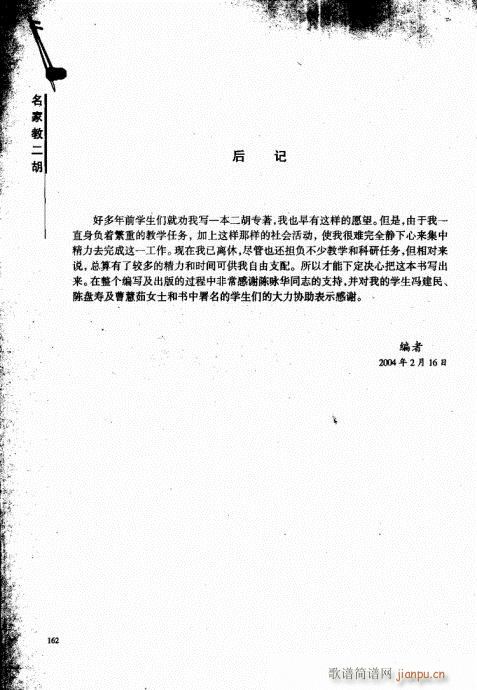 名家教二胡

后　记

好多年前学生们就劝我写一本二胡专著，我也早有这样的愿望。但是，由于我一直身负着繁重的教学任务，加上这样那样的社会活动，使我很难完全静下心来集中精力去完成这一工作。现在我已离休，尽管也还担负不少教学和科研任务，但相对来说，总算有了较多的精力和时间可供我自由支配。所以才能下定决心把这本书写出来。在整个编写及出版的过程中非常感谢陈咏华同志的支持，并对我的学生冯建民、陈盘寿及曹慧茹女士和书中署名的学生们的大力协助表示感谢。

编者
2004 年 2 月 16 日

162

歌谱简谱网 jianpu.cn